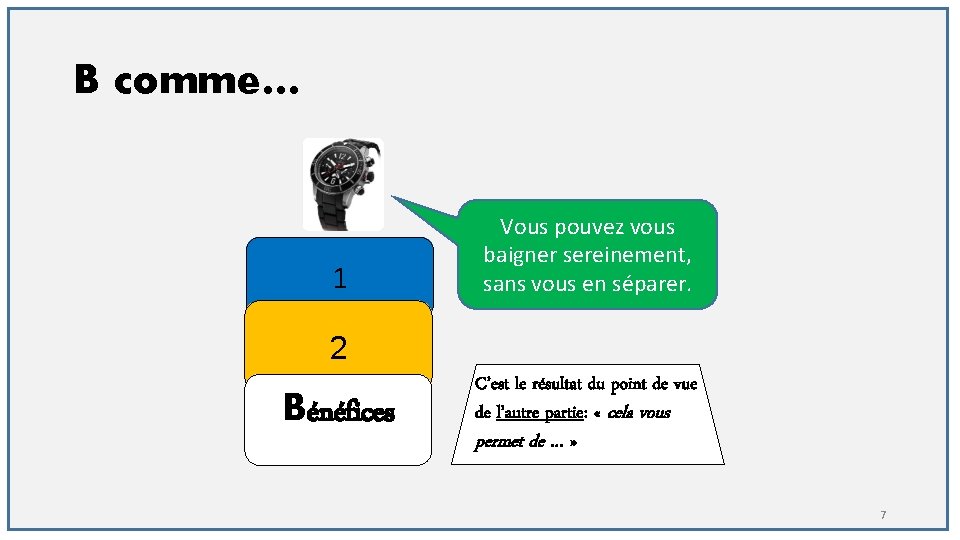 B comme…

Vous pouvez vous baigner sereinement, sans vous en séparer.

1

2

Bénéfices

C'est le résultat du point de vue de l'autre partie: « cela vous permet de … »

7